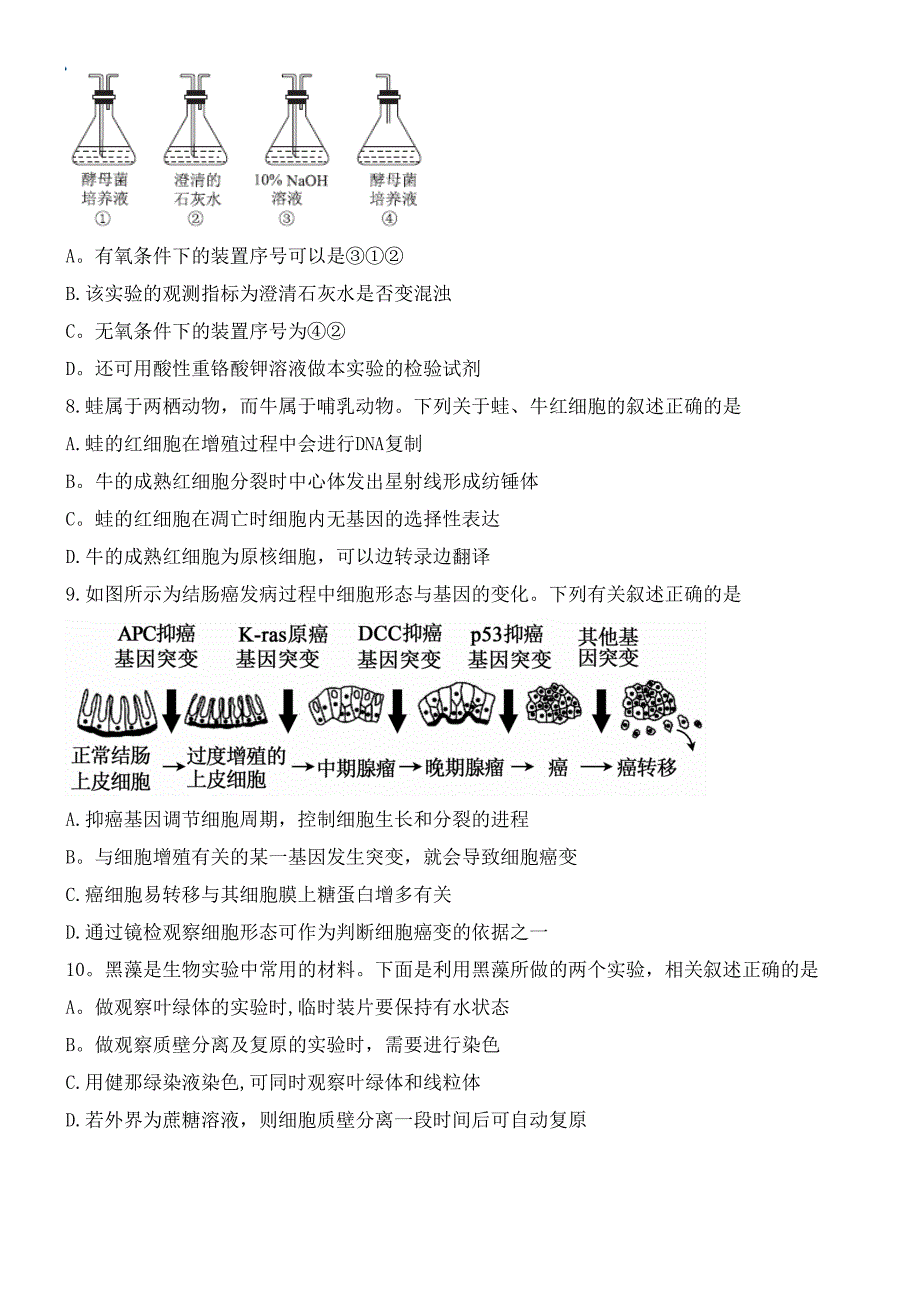 酵母菌培养液
①

澄清的石灰水
②

10% NaOH 溶液
③

酵母菌培养液
④

A。有氧条件下的装置序号可以是③①②

B.该实验的观测指标为澄清石灰水是否变混浊

C。无氧条件下的装置序号为④②

D。还可用酸性重铬酸钾溶液做本实验的检验试剂

8.蛙属于两栖动物，而牛属于哺乳动物。下列关于蛙、牛红细胞的叙述正确的是

A.蛙的红细胞在增殖过程中会进行DNA复制

B。牛的成熟红细胞分裂时中心体发出星射线形成纺锤体

C。蛙的红细胞在凋亡时细胞内无基因的选择性表达

D.牛的成熟红细胞为原核细胞，可以边转录边翻译

9.如图所示为结肠癌发病过程中细胞形态与基因的变化。下列有关叙述正确的是

APC抑癌基因突变　K-ras原癌基因突变　DCC抑癌基因突变　p53抑癌基因突变　其他基因突变

正常结肠上皮细胞 → 过度增殖的上皮细胞 → 中期腺瘤 → 晚期腺瘤 → 癌 → 癌转移

A.抑癌基因调节细胞周期，控制细胞生长和分裂的进程

B。与细胞增殖有关的某一基因发生突变，就会导致细胞癌变

C.癌细胞易转移与其细胞膜上糖蛋白增多有关

D.通过镜检观察细胞形态可作为判断细胞癌变的依据之一

10。黑藻是生物实验中常用的材料。下面是利用黑藻所做的两个实验，相关叙述正确的是

A。做观察叶绿体的实验时,临时装片要保持有水状态

B。做观察质壁分离及复原的实验时，需要进行染色

C.用健那绿染液染色,可同时观察叶绿体和线粒体

D.若外界为蔗糖溶液，则细胞质壁分离一段时间后可自动复原